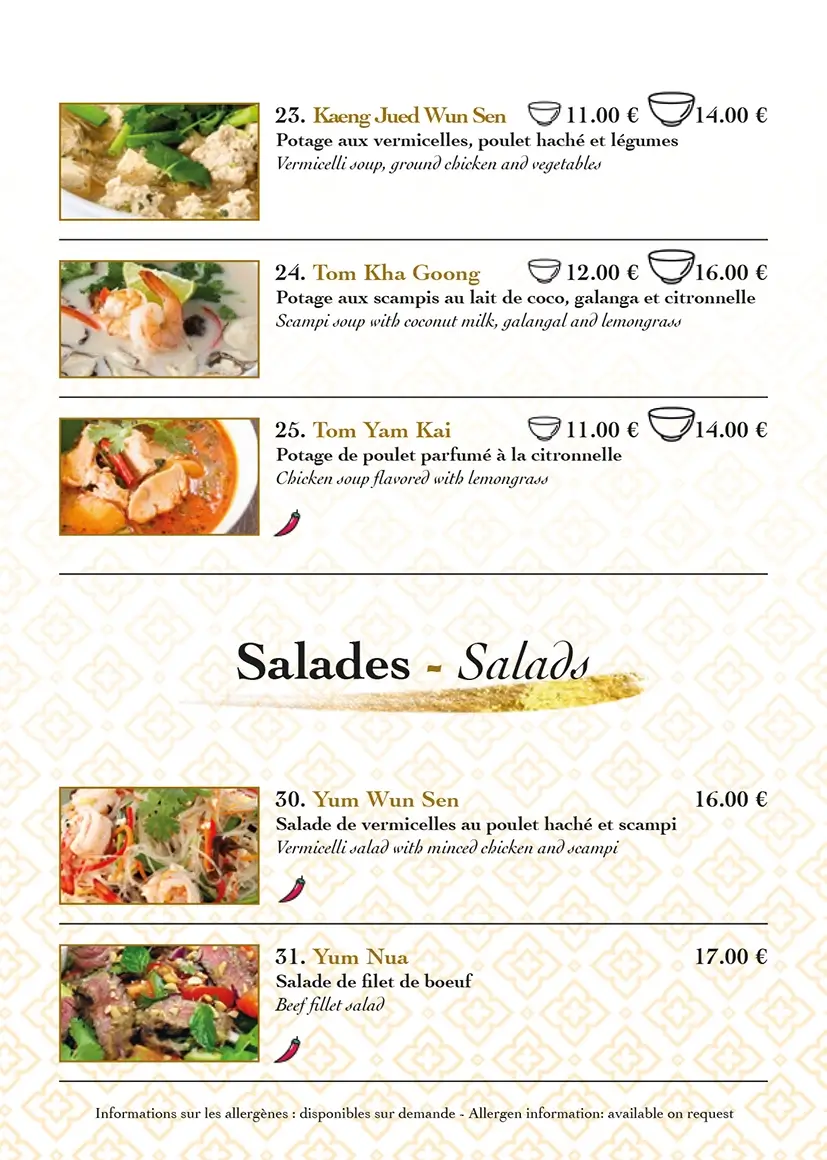 23. Kaeng Jued Wun Sen 11.00 € 14.00 €
Potage aux vermicelles, poulet haché et légumes
Vermicelli soup, ground chicken and vegetables

24. Tom Kha Goong 12.00 € 16.00 €
Potage aux scampis au lait de coco, galanga et citronnelle
Scampi soup with coconut milk, galangal and lemongrass

25. Tom Yam Kai 11.00 € 14.00 €
Potage de poulet parfumé à la citronnelle
Chicken soup flavored with lemongrass

Salades - Salads

30. Yum Wun Sen 16.00 €
Salade de vermicelles au poulet haché et scampi
Vermicelli salad with minced chicken and scampi

31. Yum Nua 17.00 €
Salade de filet de boeuf
Beef fillet salad

Informations sur les allergènes : disponibles sur demande - Allergen information: available on request